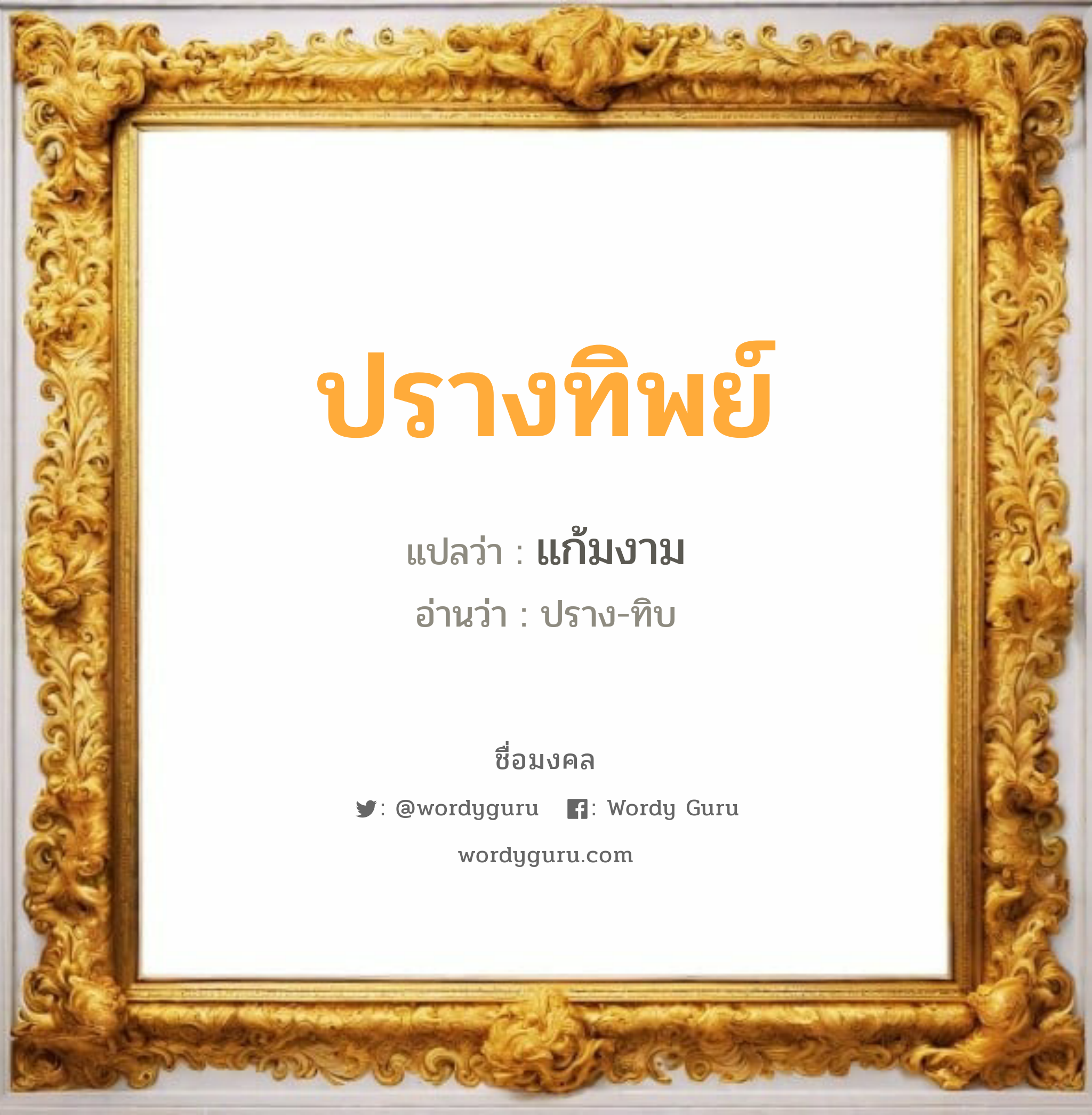 ปรางทิพย์

แปลว่า : แก้มงาม

อ่านว่า : ปราง-ทิบ

ชื่อมงคล

: @wordyguru : Wordy Guru

wordyguru.com